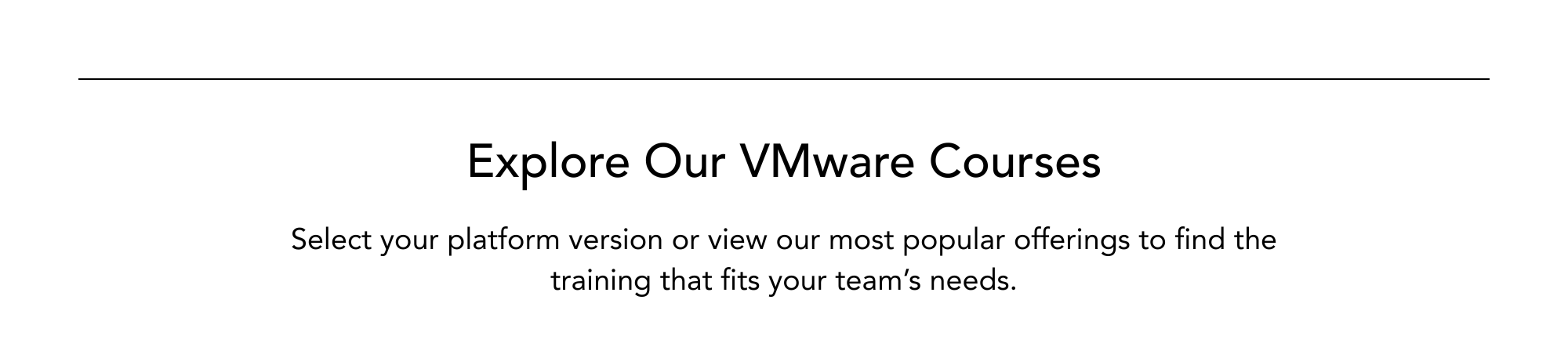 Explore Our VMware Courses

Select your platform version or view our most popular offerings to find the training that fits your team's needs.